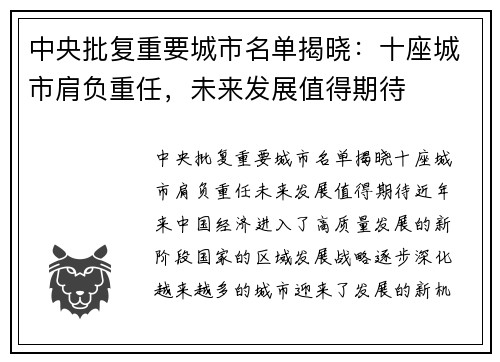 中央批复重要城市名单揭晓：十座城市肩负重任，未来发展值得期待

中央批复重要城市名单揭晓十座城市肩负重任未来发展值得期待近年来中国经济进入了高质量发展的新阶段国家的区域发展战略逐步深化越来越多的城市迎来了发展的新机